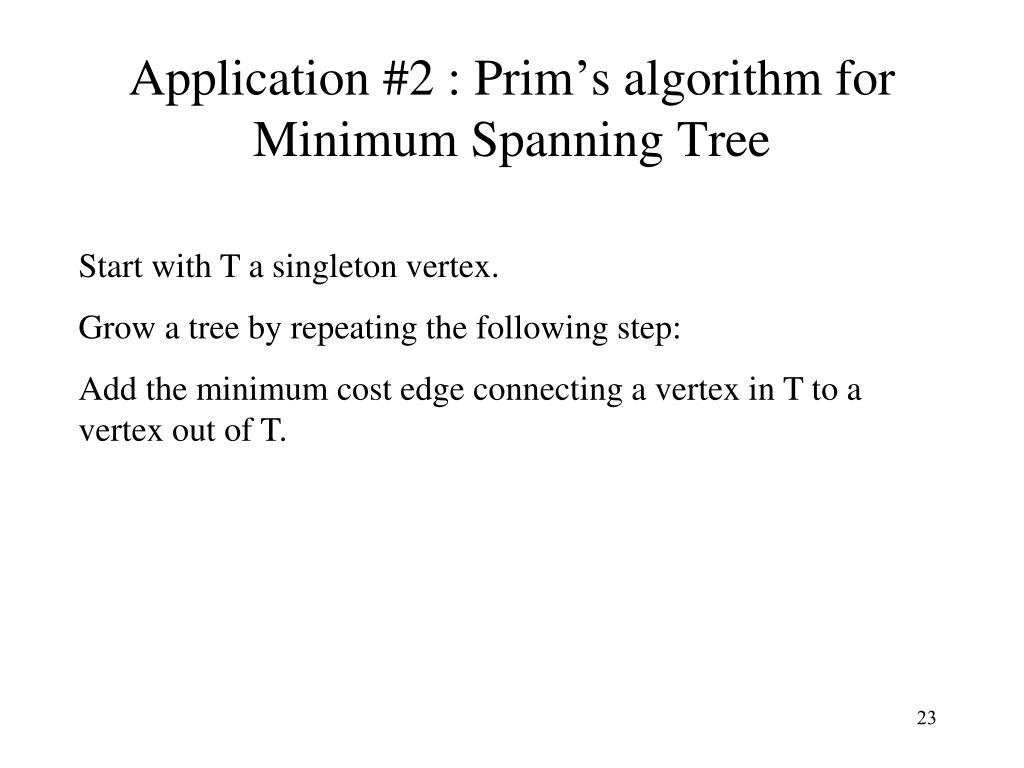 Application #2 : Prim’s algorithm for Minimum Spanning Tree

Start with T a singleton vertex.

Grow a tree by repeating the following step:

Add the minimum cost edge connecting a vertex in T to a vertex out of T.

23